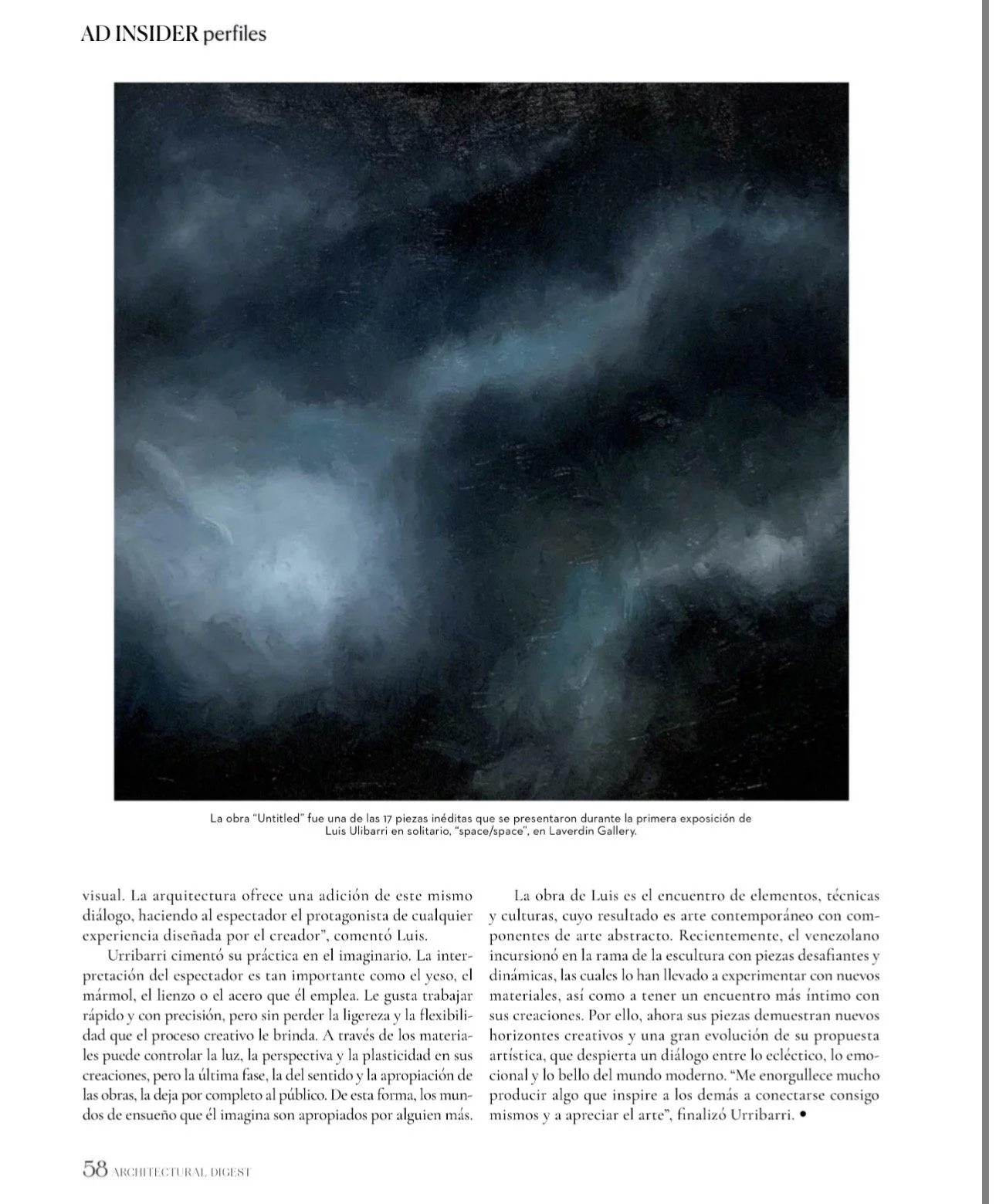 AD INSIDER perfiles

La obra "Untitled" fue una de las 17 piezas inéditas que se presentaron durante la primera exposición de Luis Ulibarri en solitario, "space/space", en Laverdin Gallery.

visual. La arquitectura ofrece una adición de este mismo diálogo, haciendo al espectador el protagonista de cualquier experiencia diseñada por el creador", comentó Luis.

Urribarri cimentó su práctica en el imaginario. La interpretación del espectador es tan importante como el yeso, el mármol, el lienzo o el acero que él emplea. Le gusta trabajar rápido y con precisión, pero sin perder la ligereza y la flexibilidad que el proceso creativo le brinda. A través de los materiales puede controlar la luz, la perspectiva y la plasticidad en sus creaciones, pero la última fase, la del sentido y la apropiación de las obras, la deja por completo al público. De esta forma, los mundos de ensueño que él imagina son apropiados por alguien más.

La obra de Luis es el encuentro de elementos, técnicas y culturas, cuyo resultado es arte contemporáneo con componentes de arte abstracto. Recientemente, el venezolano incursionó en la rama de la escultura con piezas desafiantes y dinámicas, las cuales lo han llevado a experimentar con nuevos materiales, así como a tener un encuentro más íntimo con sus creaciones. Por ello, ahora sus piezas demuestran nuevos horizontes creativos y una gran evolución de su propuesta artística, que despierta un diálogo entre lo ecléctico, lo emocional y lo bello del mundo moderno. "Me enorgullece mucho producir algo que inspire a los demás a conectarse consigo mismos y a apreciar el arte", finalizó Urribarri. •

58 ARCHITECTURAL DIGEST